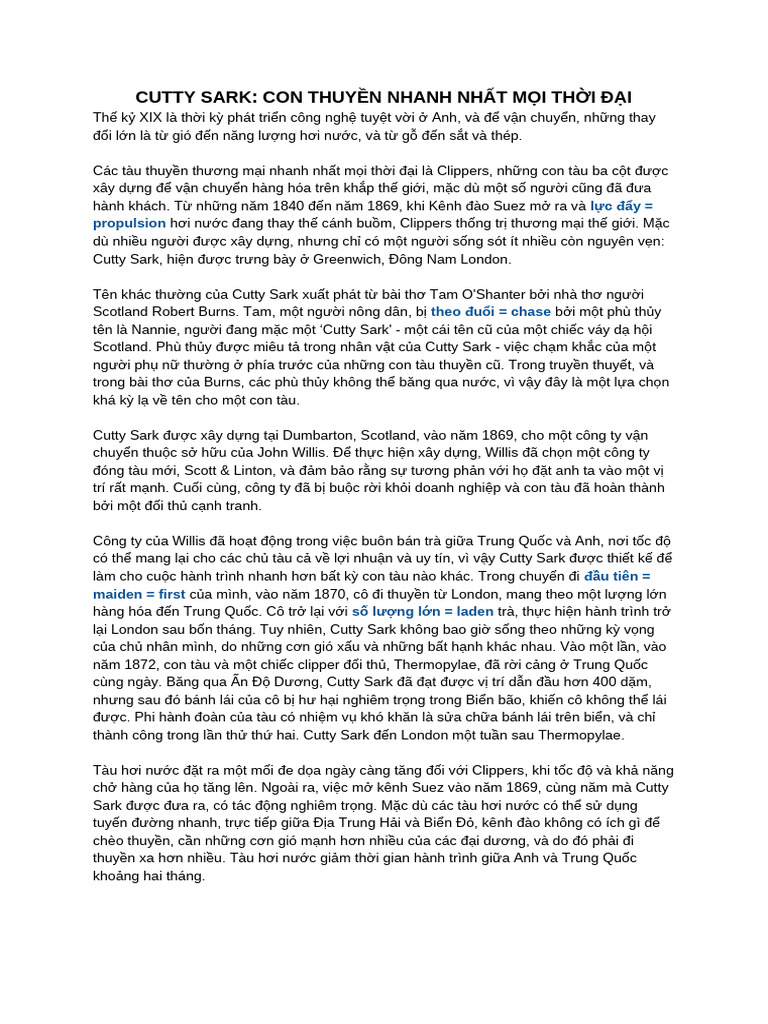 CUTTY SARK: CON THUYỀN NHANH NHẤT MỌI THỜI ĐẠI

Thế kỷ XIX là thời kỳ phát triển công nghệ tuyệt vời ở Anh, và để vận chuyển, những thay đổi lớn là từ gió đến năng lượng hơi nước, và từ gỗ đến sắt và thép.

Các tàu thuyền thương mại nhanh nhất mọi thời đại là Clippers, những con tàu ba cột được xây dựng để vận chuyển hàng hóa trên khắp thế giới, mặc dù một số người cũng đã đưa hành khách. Từ những năm 1840 đến năm 1869, khi Kênh đào Suez mở ra và lực đẩy = propulsion hơi nước đang thay thế cánh buồm, Clippers thống trị thương mại thế giới. Mặc dù nhiều người được xây dựng, nhưng chỉ có một người sống sót ít nhiều còn nguyên vẹn: Cutty Sark, hiện được trưng bày ở Greenwich, Đông Nam London.

Tên khác thường của Cutty Sark xuất phát từ bài thơ Tam O'Shanter bởi nhà thơ người Scotland Robert Burns. Tam, một người nông dân, bị theo đuổi = chase bởi một phù thủy tên là Nannie, người đang mặc một 'Cutty Sark' - một cái tên cũ của một chiếc váy dạ hội Scotland. Phù thủy được miêu tả trong nhân vật của Cutty Sark - việc chạm khắc của một người phụ nữ thường ở phía trước của những con tàu thuyền cũ. Trong truyền thuyết, và trong bài thơ của Burns, các phù thủy không thể băng qua nước, vì vậy đây là một lựa chọn khá kỳ lạ về tên cho một con tàu.

Cutty Sark được xây dựng tại Dumbarton, Scotland, vào năm 1869, cho một công ty vận chuyển thuộc sở hữu của John Willis. Để thực hiện xây dựng, Willis đã chọn một công ty đóng tàu mới, Scott & Linton, và đảm bảo rằng sự tương phản với họ đặt anh ta vào một vị trí rất mạnh. Cuối cùng, công ty đã bị buộc rời khỏi doanh nghiệp và con tàu đã hoàn thành bởi một đối thủ cạnh tranh.

Công ty của Willis đã hoạt động trong việc buôn bán trà giữa Trung Quốc và Anh, nơi tốc độ có thể mang lại cho các chủ tàu cả về lợi nhuận và uy tín, vì vậy Cutty Sark được thiết kế để làm cho cuộc hành trình nhanh hơn bất kỳ con tàu nào khác. Trong chuyến đi đầu tiên = maiden = first của mình, vào năm 1870, cô đi thuyền từ London, mang theo một lượng lớn hàng hóa đến Trung Quốc. Cô trở lại với số lượng lớn = laden trà, thực hiện hành trình trở lại London sau bốn tháng. Tuy nhiên, Cutty Sark không bao giờ sống theo những kỳ vọng của chủ nhân mình, do những cơn gió xấu và những bất hạnh khác nhau. Vào một lần, vào năm 1872, con tàu và một chiếc clipper đối thủ, Thermopylae, đã rời cảng ở Trung Quốc cùng ngày. Băng qua Ấn Độ Dương, Cutty Sark đã đạt được vị trí dẫn đầu hơn 400 dặm, nhưng sau đó bánh lái của cô bị hư hại nghiêm trọng trong Biển bão, khiến cô không thể lái được. Phi hành đoàn của tàu có nhiệm vụ khó khăn là sửa chữa bánh lái trên biển, và chỉ thành công trong lần thử thứ hai. Cutty Sark đến London một tuần sau Thermopylae.

Tàu hơi nước đặt ra một mối đe dọa ngày càng tăng đối với Clippers, khi tốc độ và khả năng chở hàng của họ tăng lên. Ngoài ra, việc mở kênh Suez vào năm 1869, cùng năm mà Cutty Sark được đưa ra, có tác động nghiêm trọng. Mặc dù các tàu hơi nước có thể sử dụng tuyến đường nhanh, trực tiếp giữa Địa Trung Hải và Biển Đỏ, kênh đào không có ích gì để chèo thuyền, cần những cơn gió mạnh hơn nhiều của các đại dương, và do đó phải đi thuyền xa hơn nhiều. Tàu hơi nước giảm thời gian hành trình giữa Anh và Trung Quốc khoảng hai tháng.